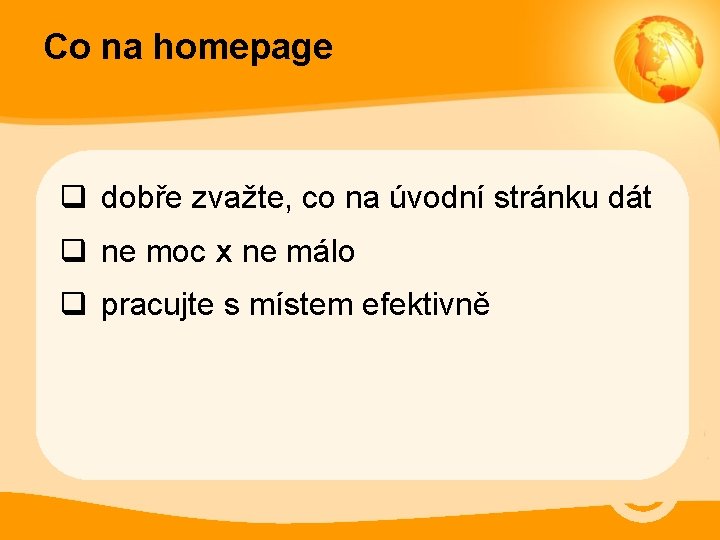 Co na homepage

❑ dobře zvažte, co na úvodní stránku dát

❑ ne moc x ne málo

❑ pracujte s místem efektivně